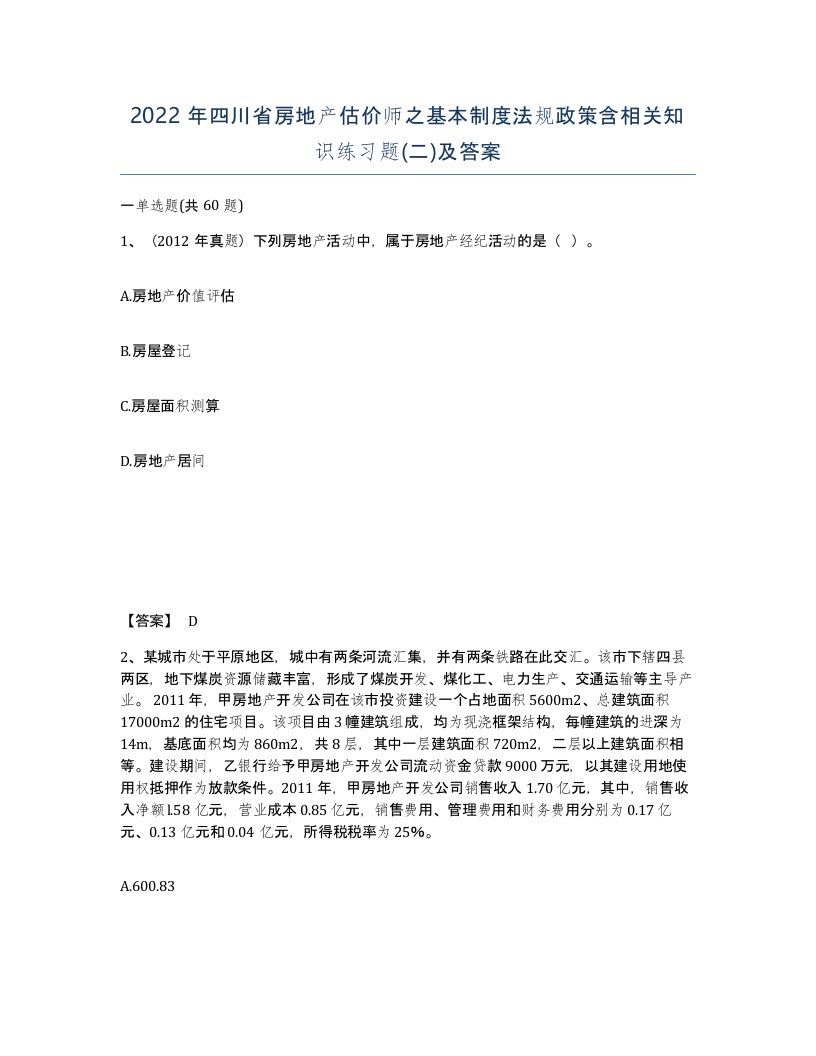 2022 年四川省房地产估价师之基本制度法规政策含相关知识练习题(二)及答案

一单选题(共 60 题)

1、（2012 年真题）下列房地产活动中，属于房地产经纪活动的是（ ）。

A.房地产价值评估

B.房屋登记

C.房屋面积测算

D.房地产居间

【答案】 D

2、某城市处于平原地区，城中有两条河流汇集，并有两条铁路在此交汇。该市下辖四县两区，地下煤炭资源储藏丰富，形成了煤炭开发、煤化工、电力生产、交通运输等主导产业。 2011 年，甲房地产开发公司在该市投资建设一个占地面积 5600m2、总建筑面积 17000m2 的住宅项目。该项目由 3 幢建筑组成，均为现浇框架结构，每幢建筑的进深为 14m，基底面积均为 860m2，共 8 层，其中一层建筑面积 720m2，二层以上建筑面积相等。建设期间，乙银行给予甲房地产开发公司流动资金贷款 9000 万元，以其建设用地使用权抵押作为放款条件。2011 年，甲房地产开发公司销售收入 1.70 亿元，其中，销售收入净额 l.58 亿元，营业成本 0.85 亿元，销售费用、管理费用和财务费用分别为 0.17 亿元、0.13 亿元和 0.04 亿元，所得税税率为 25%。

A.600.83